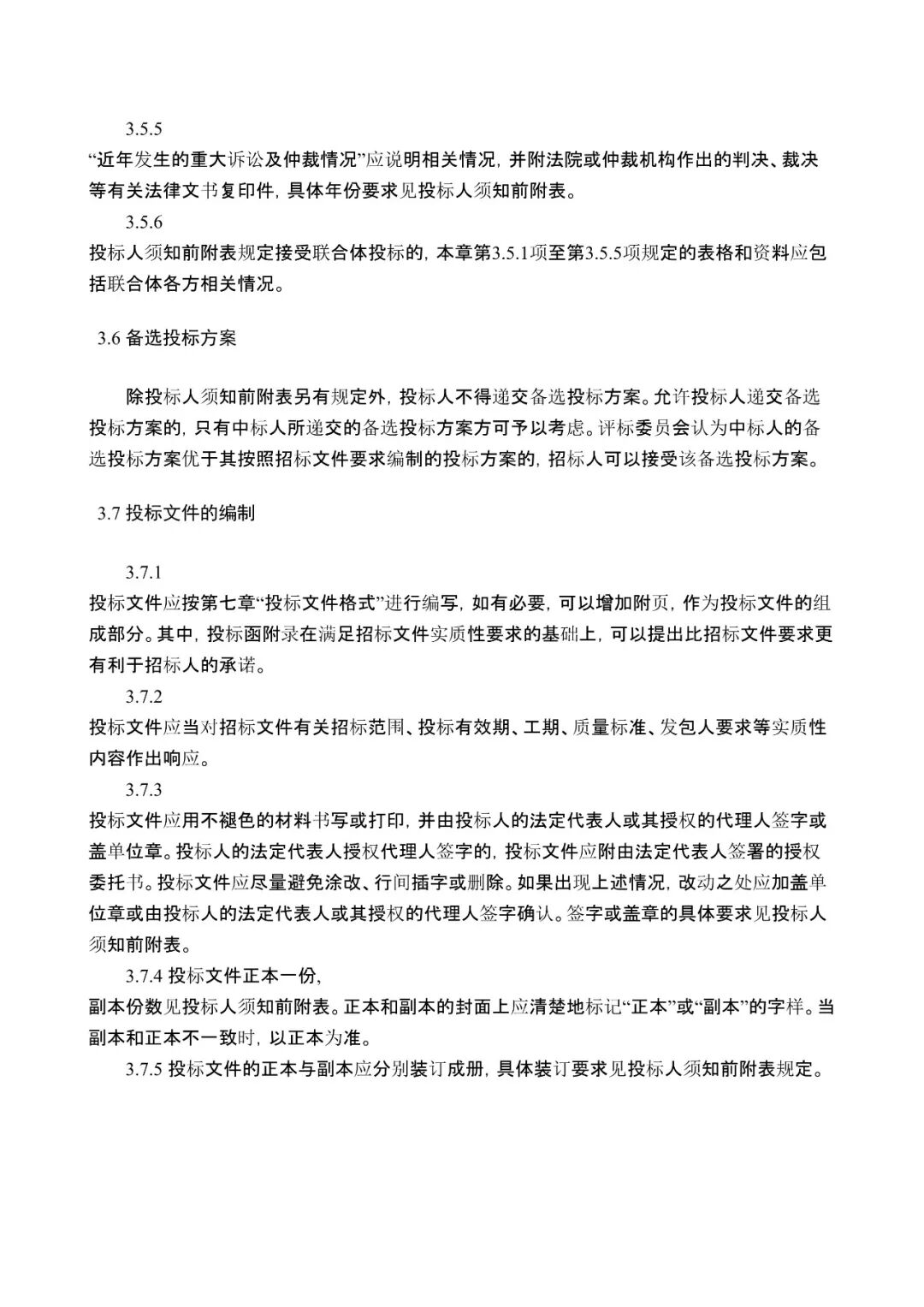 3.5.5
“近年发生的重大诉讼及仲裁情况”应说明相关情况，并附法院或仲裁机构作出的判决、裁决等有关法律文书复印件，具体年份要求见投标人须知前附表。

3.5.6
投标人须知前附表规定接受联合体投标的，本章第3.5.1项至第3.5.5项规定的表格和资料应包括联合体各方相关情况。

3.6 备选投标方案

除投标人须知前附表另有规定外，投标人不得递交备选投标方案。允许投标人递交备选投标方案的，只有中标人所递交的备选投标方案方可予以考虑。评标委员会认为中标人的备选投标方案优于其按照招标文件要求编制的投标方案的，招标人可以接受该备选投标方案。

3.7 投标文件的编制

3.7.1
投标文件应按第七章“投标文件格式”进行编写，如有必要，可以增加附页，作为投标文件的组成部分。其中，投标函附录在满足招标文件实质性要求的基础上，可以提出比招标文件要求更有利于招标人的承诺。

3.7.2
投标文件应当对招标文件有关招标范围、投标有效期、工期、质量标准、发包人要求等实质性内容作出响应。

3.7.3
投标文件应用不褪色的材料书写或打印，并由投标人的法定代表人或其授权的代理人签字或盖单位章。投标人的法定代表人授权代理人签字的，投标文件应附由法定代表人签署的授权委托书。投标文件应尽量避免涂改、行间插字或删除。如果出现上述情况，改动之处应加盖单位章或由投标人的法定代表人或其授权的代理人签字确认。签字或盖章的具体要求见投标人须知前附表。

3.7.4 投标文件正本一份，
副本份数见投标人须知前附表。正本和副本的封面上应清楚地标记“正本”或“副本”的字样。当副本和正本不一致时，以正本为准。

3.7.5 投标文件的正本与副本应分别装订成册，具体装订要求见投标人须知前附表规定。